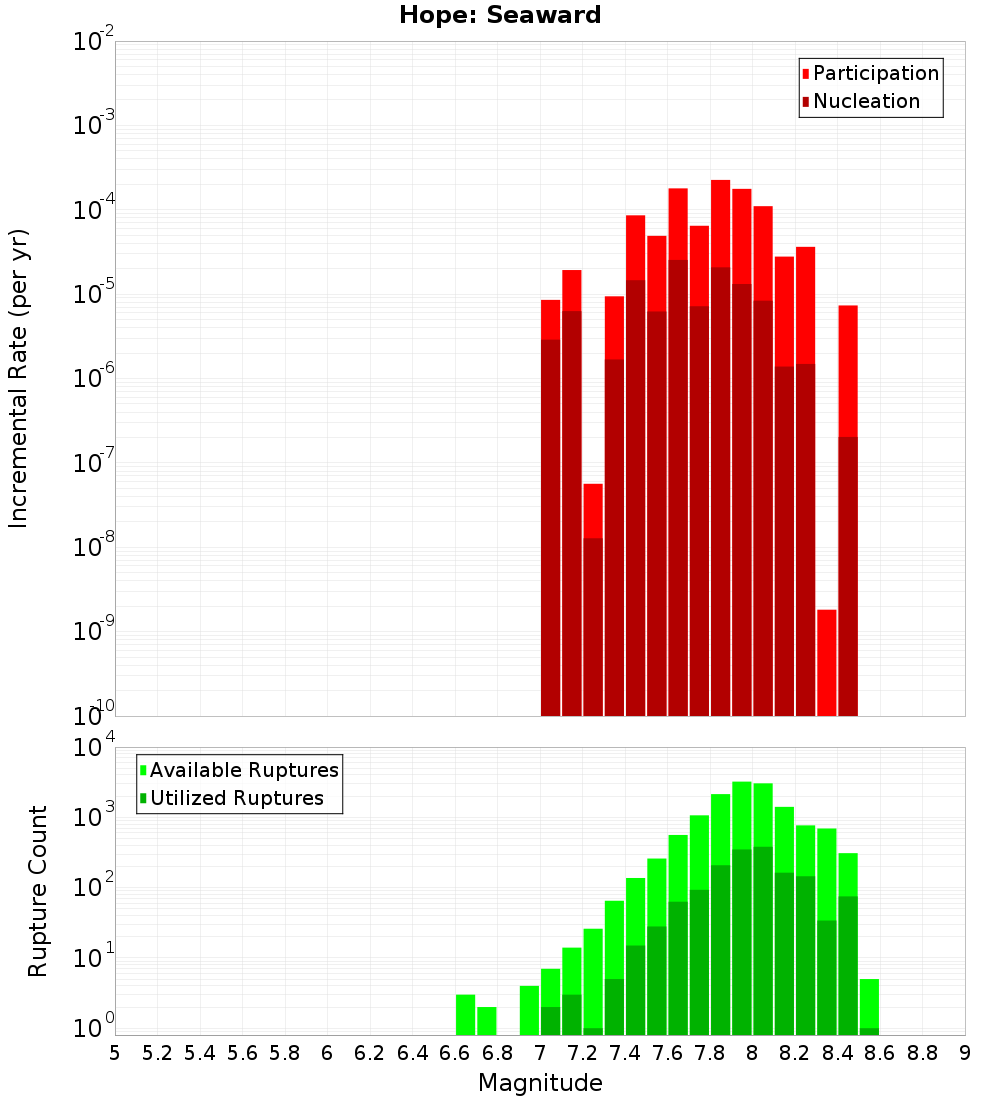 Hope: Seaward

Participation
Nucleation

Incremental Rate (per yr)

$10^{-2}$
$10^{-3}$
$10^{-4}$
$10^{-5}$
$10^{-6}$
$10^{-7}$
$10^{-8}$
$10^{-9}$
$10^{-10}$

Available Ruptures
Utilized Ruptures

Rupture Count

$10^{4}$
$10^{3}$
$10^{2}$
$10^{1}$
$10^{0}$

5 5.2 5.4 5.6 5.8 6 6.2 6.4 6.6 6.8 7 7.2 7.4 7.6 7.8 8 8.2 8.4 8.6 8.8 9

Magnitude